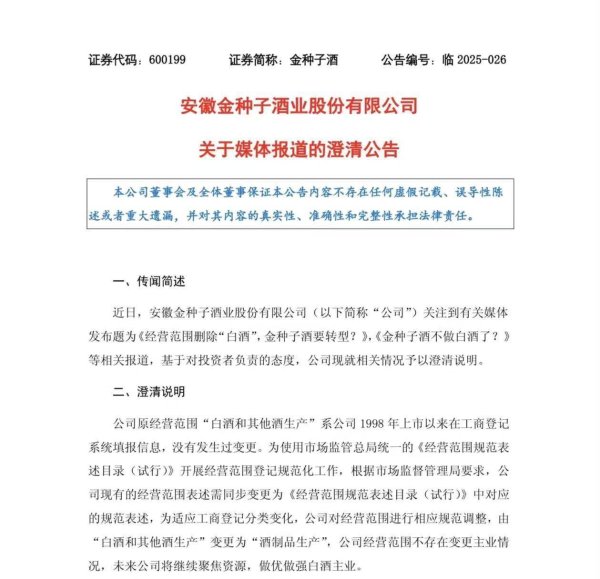 证券代码：600199　　证券简称：金种子酒　　公告编号：临 2025-026

安徽金种子酒业股份有限公司

关于媒体报道的澄清公告

本公司董事会及全体董事保证本公告内容不存在任何虚假记载、误导性陈述或者重大遗漏，并对其内容的真实性、准确性和完整性承担法律责任。

一、传闻简述

近日，安徽金种子酒业股份有限公司（以下简称“公司”）关注到有关媒体发布题为《经营范围删除“白酒”，金种子酒要转型？》，《金种子酒不做白酒了？》等相关报道，基于对投资者负责的态度，公司现就相关情况予以澄清说明。

二、澄清说明

公司原经营范围“白酒和其他酒生产”系公司 1998 年上市以来在工商登记系统填报信息，没有发生过变更。为使用市场监管总局统一的《经营范围规范表述目录（试行）》开展经营范围登记规范化工作，根据市场监督管理局要求，公司现有的经营范围表述需同步变更为《经营范围规范表述目录（试行）》中对应的规范表述，为适应工商登记分类变化，公司对经营范围进行相应规范调整，由“白酒和其他酒生产”变更为“酒制品生产”，公司经营范围不存在变更主业情况，未来公司将继续聚焦资源，做优做强白酒主业。